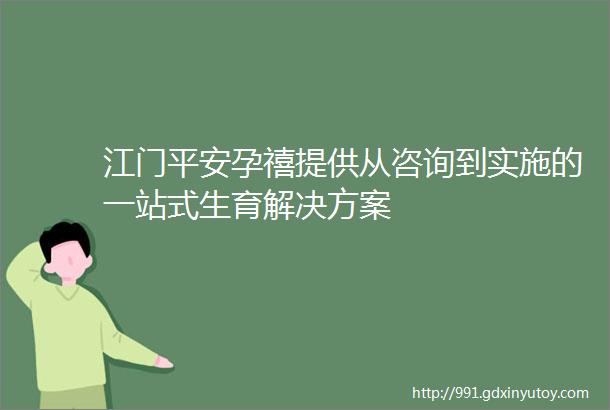 江门平安孕禧提供从咨询到实施的一站式生育解决方案

http://991.gdxinyutoy.com